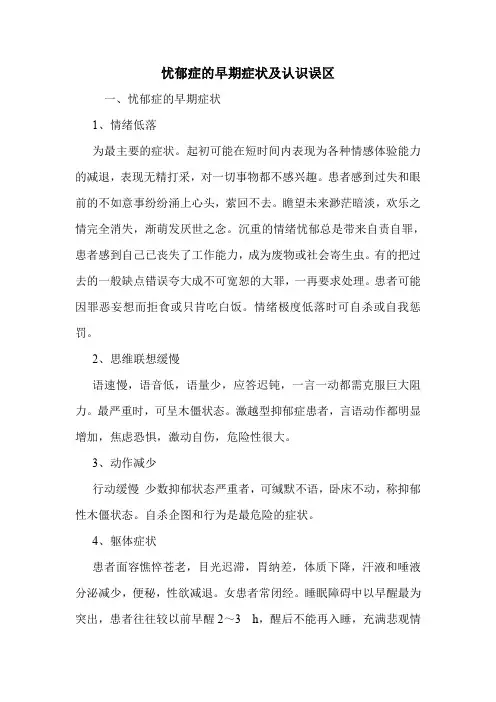 忧郁症的早期症状及认识误区

一、忧郁症的早期症状

1、情绪低落

为最主要的症状。起初可能在短时间内表现为各种情感体验能力的减退，表现无精打采，对一切事物都不感兴趣。患者感到过失和眼前的不如意事纷纷涌上心头，萦回不去。瞻望未来渺茫暗淡，欢乐之情完全消失，渐萌发厌世之念。沉重的情绪忧郁总是带来自责自罪，患者感到自己已丧失了工作能力，成为废物或社会寄生虫。有的把过去的一般缺点错误夸大成不可宽恕的大罪，一再要求处理。患者可能因罪恶妄想而拒食或只肯吃白饭。情绪极度低落时可自杀或自我惩罚。

2、思维联想缓慢

语速慢，语音低，语量少，应答迟钝，一言一动都需克服巨大阻力。最严重时，可呈木僵状态。激越型抑郁症患者，言语动作都明显增加，焦虑恐惧，激动自伤，危险性很大。

3、动作减少

行动缓慢 少数抑郁状态严重者，可缄默不语，卧床不动，称抑郁性木僵状态。自杀企图和行为是最危险的症状。

4、躯体症状

患者面容憔悴苍老，目光迟滞，胃纳差，体质下降，汗液和唾液分泌减少，便秘，性欲减退。女患者常闭经。睡眠障碍中以早醒最为突出，患者往往较以前早醒 2～3 h，醒后不能再入睡，充满悲观情